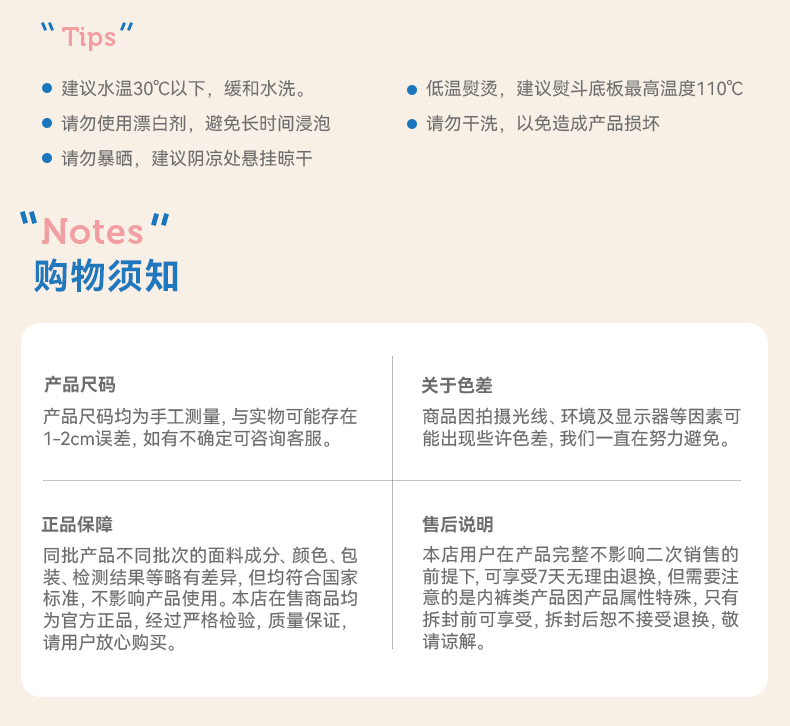 “Tips”

• 建议水温30℃以下，缓和水洗。
• 请勿使用漂白剂，避免长时间浸泡
• 请勿暴晒，建议阴凉处悬挂晾干

• 低温熨烫，建议熨斗底板最高温度110℃
• 请勿干洗，以免造成产品损坏

“Notes”
购物须知

产品尺码

产品尺码均为手工测量，与实物可能存在1-2cm误差，如有不确定可咨询客服。

关于色差

商品因拍摄光线、环境及显示器等因素可能出现些许色差，我们一直在努力避免。

正品保障

同批产品不同批次的面料成分、颜色、包装、检测结果等略有差异，但均符合国家标准，不影响产品使用。本店在售商品均为官方正品，经过严格检验，质量保证，请用户放心购买。

售后说明

本店用户在产品完整不影响二次销售的前提下，可享受7天无理由退换，但需要注意的是内裤类产品因产品属性特殊，只有拆封前可享受，拆封后恕不接受退换，敬请谅解。